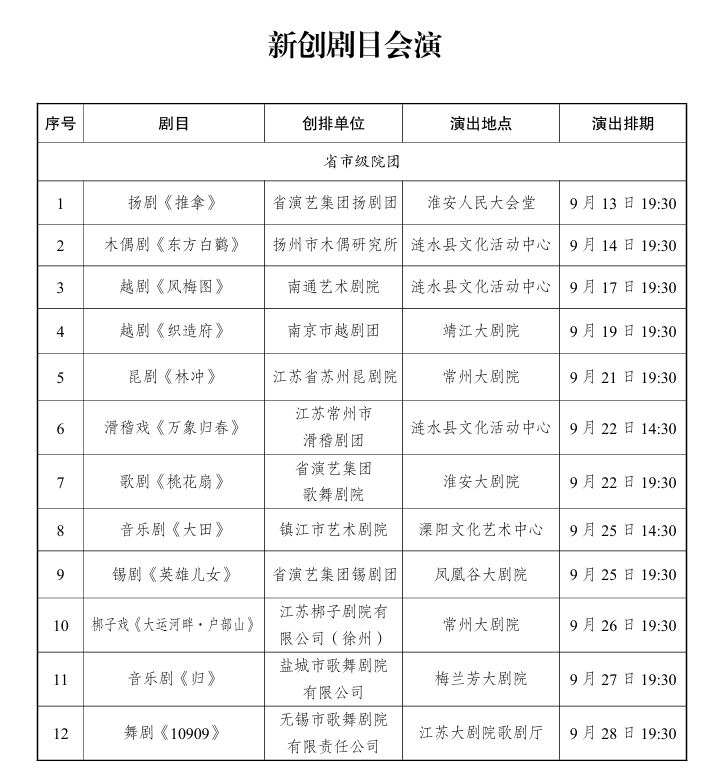 新创剧目会演

| 序号 | 剧目 | 创排单位 | 演出地点 | 演出排期 |
|---|---|---|---|---|
| 省市级院团 | | | | |
| 1 | 扬剧《推拿》 | 省演艺集团扬剧团 | 淮安人民大会堂 | 9月13日19:30 |
| 2 | 木偶剧《东方白鹳》 | 扬州市木偶研究所 | 涟水县文化活动中心 | 9月14日19:30 |
| 3 | 越剧《凤梅图》 | 南通艺术剧院 | 涟水县文化活动中心 | 9月17日19:30 |
| 4 | 越剧《织造府》 | 南京市越剧团 | 靖江大剧院 | 9月19日19:30 |
| 5 | 昆剧《林冲》 | 江苏省苏州昆剧院 | 常州大剧院 | 9月21日19:30 |
| 6 | 滑稽戏《万象归春》 | 江苏常州市滑稽剧团 | 涟水县文化活动中心 | 9月22日14:30 |
| 7 | 歌剧《桃花扇》 | 省演艺集团歌舞剧院 | 淮安大剧院 | 9月22日19:30 |
| 8 | 音乐剧《大田》 | 镇江市艺术剧院 | 溧阳文化艺术中心 | 9月25日14:30 |
| 9 | 锡剧《英雄儿女》 | 省演艺集团锡剧团 | 凤凰谷大剧院 | 9月25日19:30 |
| 10 | 梆子戏《大运河畔·户部山》 | 江苏梆子剧院有限公司（徐州） | 常州大剧院 | 9月26日19:30 |
| 11 | 音乐剧《归》 | 盐城市歌舞剧院有限公司 | 梅兰芳大剧院 | 9月27日19:30 |
| 12 | 舞剧《10909》 | 无锡市歌舞剧院有限责任公司 | 江苏大剧院歌剧厅 | 9月28日19:30 |